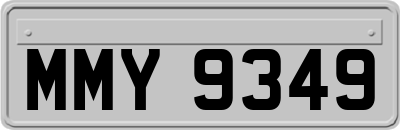 MMY 9349